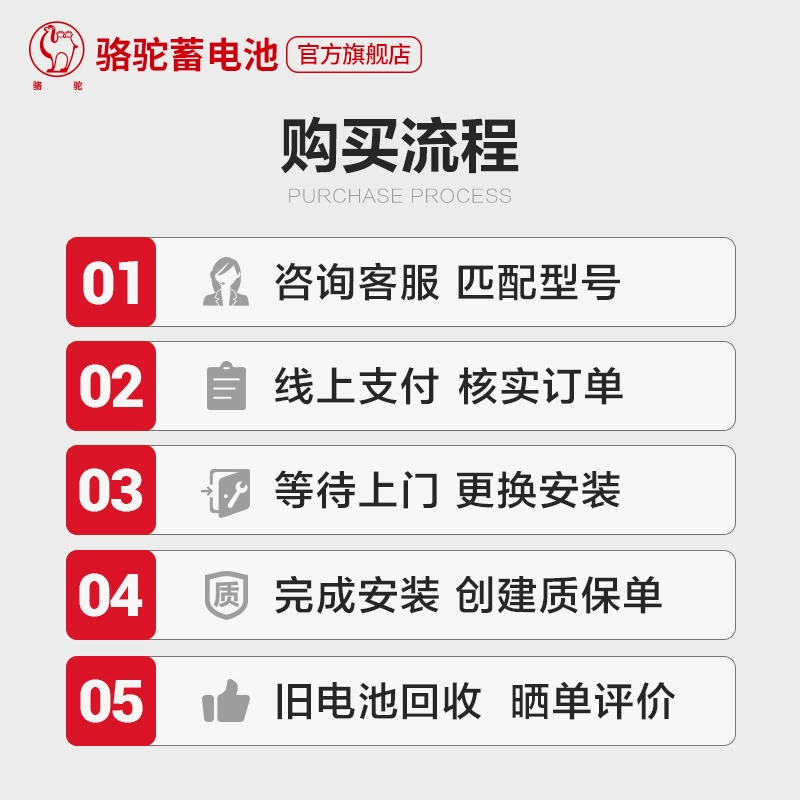 骆驼
骆驼蓄电池 官方旗舰店

购买流程
PURCHASE PROCESS

01 咨询客服 匹配型号

02 线上支付 核实订单

03 等待上门 更换安装

04 质 完成安装 创建质保单

05 旧电池回收 晒单评价